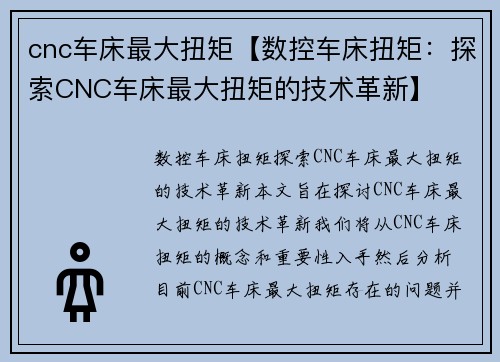 cnc车床最大扭矩【数控车床扭矩：探索CNC车床最大扭矩的技术革新】

数控车床扭矩探索CNC车床最大扭矩的技术革新本文旨在探讨CNC车床最大扭矩的技术革新我们将从CNC车床扭矩的概念和重要性入手然后分析目前CNC车床最大扭矩存在的问题并